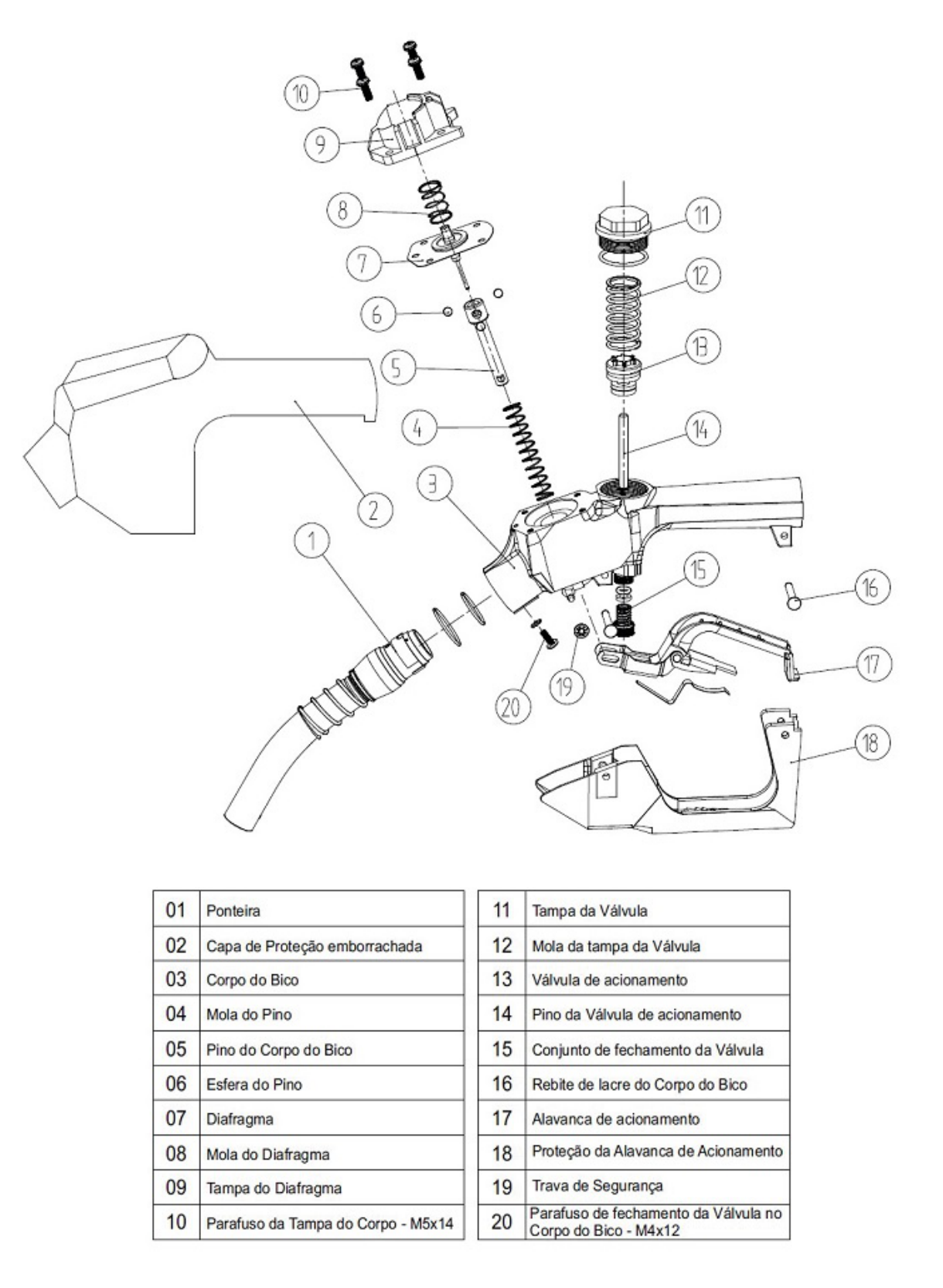 10
9
8
7
6
5
4
3
2
1
11
12
13
14
15
16
17
18
19
20

| 01 | Ponteira |
|---|---|
| 02 | Capa de Proteção emborrachada |
| 03 | Corpo do Bico |
| 04 | Mola do Pino |
| 05 | Pino do Corpo do Bico |
| 06 | Esfera do Pino |
| 07 | Diafragma |
| 08 | Mola do Diafragma |
| 09 | Tampa do Diafragma |
| 10 | Parafuso da Tampa do Corpo - M5x14 |

| 11 | Tampa da Válvula |
|---|---|
| 12 | Mola da tampa da Válvula |
| 13 | Válvula de acionamento |
| 14 | Pino da Válvula de acionamento |
| 15 | Conjunto de fechamento da Válvula |
| 16 | Rebite de lacre do Corpo do Bico |
| 17 | Alavanca de acionamento |
| 18 | Proteção da Alavanca de Acionamento |
| 19 | Trava de Segurança |
| 20 | Parafuso de fechamento da Válvula no Corpo do Bico - M4x12 |